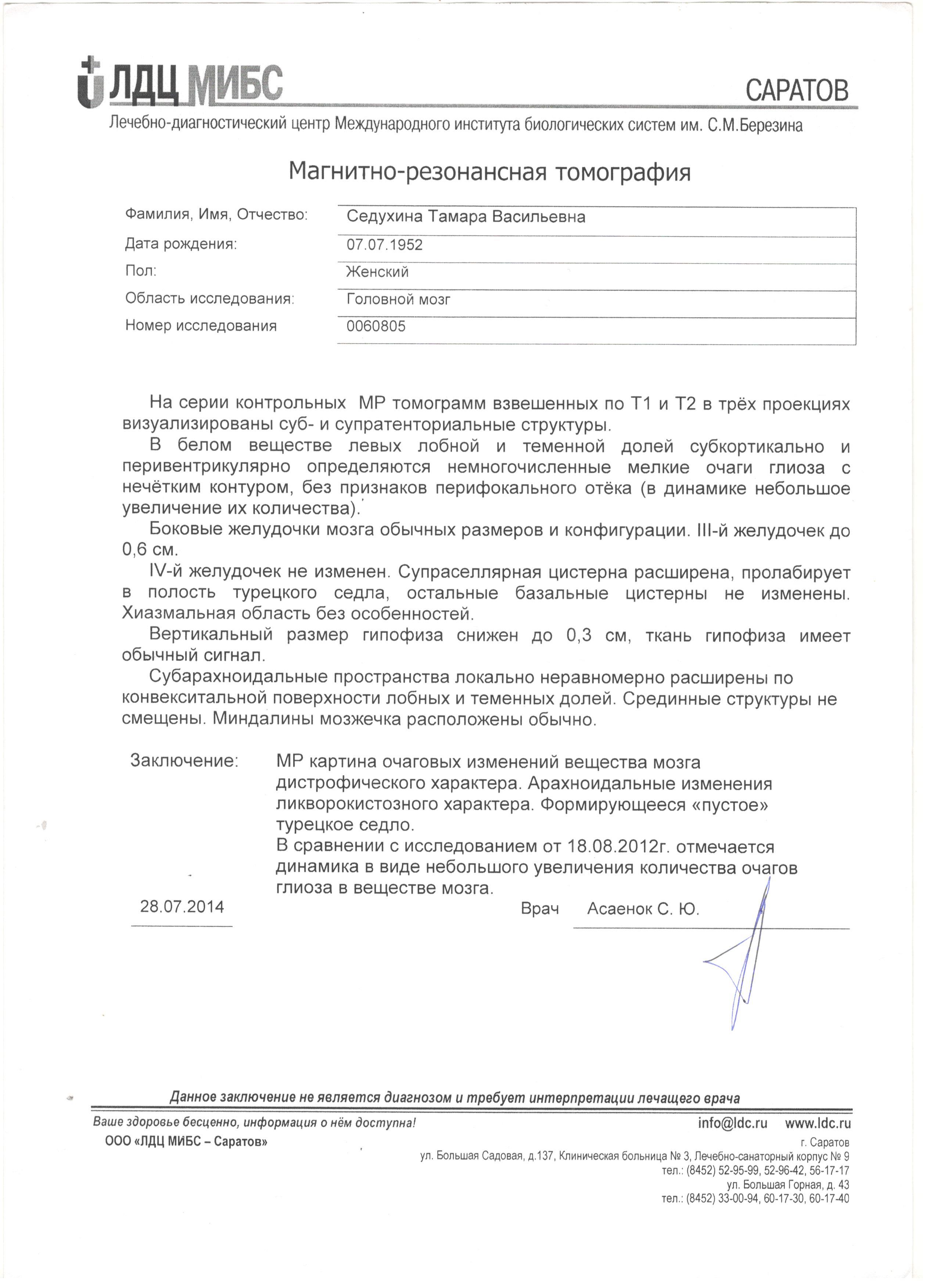 ЛДЦ МИБС САРАТОВ
Лечебно-диагностический центр Международного института биологических систем им. С.М.Березина

Магнитно-резонансная томография

| Фамилия, Имя, Отчество: | Седухина Тамара Васильевна |
|---|---|
| Дата рождения: | 07.07.1952 |
| Пол: | Женский |
| Область исследования: | Головной мозг |
| Номер исследования | 0060805 |

На серии контрольных МР томограмм взвешенных по Т1 и Т2 в трёх проекциях визуализированы суб- и супратенториальные структуры.

В белом веществе левых лобной и теменной долей субкортикально и перивентрикулярно определяются немногочисленные мелкие очаги глиоза с нечётким контуром, без признаков перифокального отёка (в динамике небольшое увеличение их количества).

Боковые желудочки мозга обычных размеров и конфигурации. III-й желудочек до 0,6 см.

IV-й желудочек не изменен. Супраселлярная цистерна расширена, пролабирует в полость турецкого седла, остальные базальные цистерны не изменены. Хиазмальная область без особенностей.

Вертикальный размер гипофиза снижен до 0,3 см, ткань гипофиза имеет обычный сигнал.

Субарахноидальные пространства локально неравномерно расширены по конвекситальной поверхности лобных и теменных долей. Срединные структуры не смещены. Миндалины мозжечка расположены обычно.

Заключение: МР картина очаговых изменений вещества мозга дистрофического характера. Арахноидальные изменения ликворокистозного характера. Формирующееся «пустое» турецкое седло.
В сравнении с исследованием от 18.08.2012г. отмечается динамика в виде небольшого увеличения количества очагов глиоза в веществе мозга.

28.07.2014

Врач Асаенок С. Ю.

Данное заключение не является диагнозом и требует интерпретации лечащего врача

Ваше здоровье бесценно, информация о нём доступна!
info@ldc.ru www.ldc.ru
ООО «ЛДЦ МИБС – Саратов»
г. Саратов
ул. Большая Садовая, д.137, Клиническая больница № 3, Лечебно-санаторный корпус № 9
тел.: (8452) 52-95-99, 52-96-42, 56-17-17
ул. Большая Горная, д. 43
тел.: (8452) 33-00-94, 60-17-30, 60-17-40